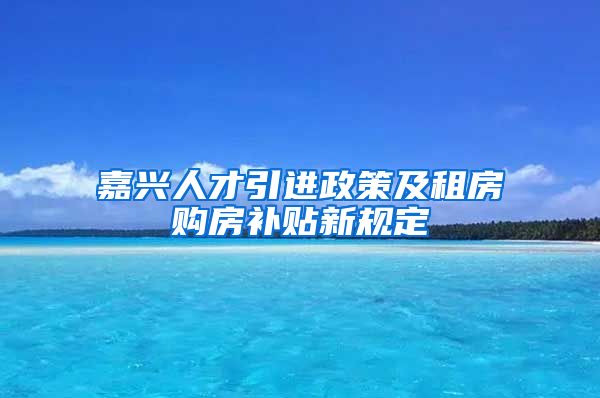 嘉兴人才引进政策及租房购房补贴新规定